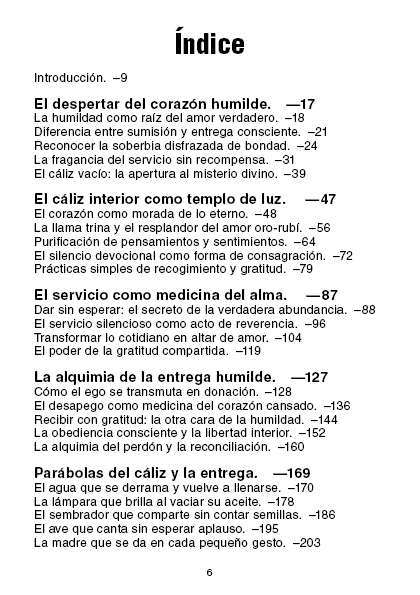 Índice

Introducción. –9

El despertar del corazón humilde. —17
La humildad como raíz del amor verdadero. –18
Diferencia entre sumisión y entrega consciente. –21
Reconocer la soberbia disfrazada de bondad. –24
La fragancia del servicio sin recompensa. –31
El cáliz vacío: la apertura al misterio divino. –39

El cáliz interior como templo de luz. —47
El corazón como morada de lo eterno. –48
La llama trina y el resplandor del amor oro-rubí. –56
Purificación de pensamientos y sentimientos. –64
El silencio devocional como forma de consagración. –72
Prácticas simples de recogimiento y gratitud. –79

El servicio como medicina del alma. —87
Dar sin esperar: el secreto de la verdadera abundancia. –88
El servicio silencioso como acto de reverencia. –96
Transformar lo cotidiano en altar de amor. –104
El poder de la gratitud compartida. –119

La alquimia de la entrega humilde. —127
Cómo el ego se transmuta en donación. –128
El desapego como medicina del corazón cansado. –136
Recibir con gratitud: la otra cara de la humildad. –144
La obediencia consciente y la libertad interior. –152
La alquimia del perdón y la reconciliación. –160

Parábolas del cáliz y la entrega. —169
El agua que se derrama y vuelve a llenarse. –170
La lámpara que brilla al vaciar su aceite. –178
El sembrador que comparte sin contar semillas. –186
El ave que canta sin esperar aplauso. –195
La madre que se da en cada pequeño gesto. –203

6